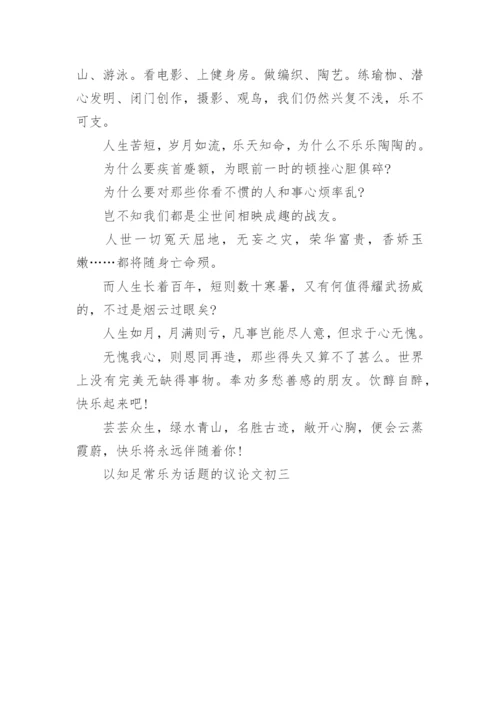 山、游泳。看电影、上健身房。做编织、陶艺。练瑜伽、潜心发明、闭门创作，摄影、观鸟，我们仍然兴复不浅，乐不可支。

人生苦短，岁月如流，乐天知命，为什么不乐乐陶陶的。

为什么要疾首蹙额，为眼前一时的顿挫心胆俱碎?

为什么要对那些你看不惯的人和事心烦率乱?

岂不知我们都是尘世间相映成趣的战友。

人世一切冤天屈地，无妄之灾，荣华富贵，香娇玉嫩……都将随身亡命殒。

而人生长着百年，短则数十寒暑，又有何值得耀武扬威的，不过是烟云过眼矣?

人生如月，月满则亏，凡事岂能尽人意，但求于心无愧。

无愧我心，则恩同再造，那些得失又算不了甚么。世界上没有完美无缺得事物。奉劝多愁善感的朋友。饮醇自醉，快乐起来吧!

芸芸众生，绿水青山，名胜古迹，敞开心胸，便会云蒸霞蔚，快乐将永远伴随着你!

以知足常乐为话题的议论文初三